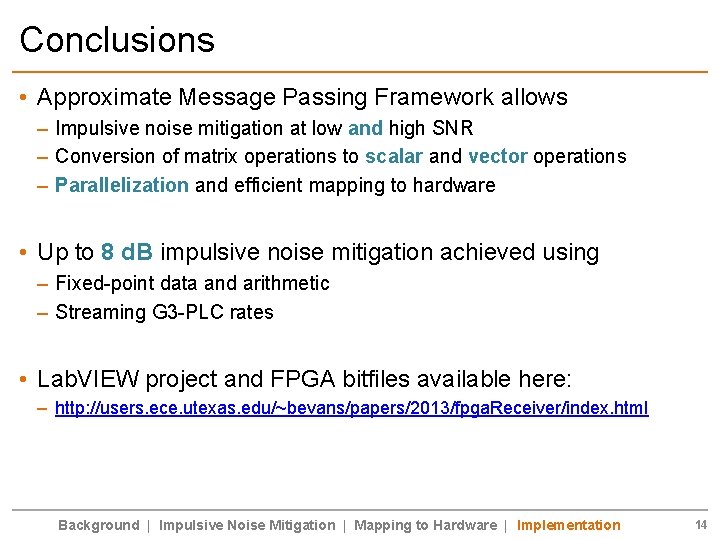 Conclusions

• Approximate Message Passing Framework allows
– Impulsive noise mitigation at low and high SNR
– Conversion of matrix operations to scalar and vector operations
– Parallelization and efficient mapping to hardware

• Up to 8 dB impulsive noise mitigation achieved using
– Fixed-point data and arithmetic
– Streaming G3-PLC rates

• LabVIEW project and FPGA bitfiles available here:
– http://users.ece.utexas.edu/~bevans/papers/2013/fpgaReceiver/index.html

Background | Impulsive Noise Mitigation | Mapping to Hardware | Implementation

14